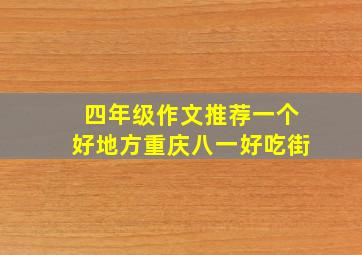 四年级作文推荐一个
好地方重庆八一好吃街